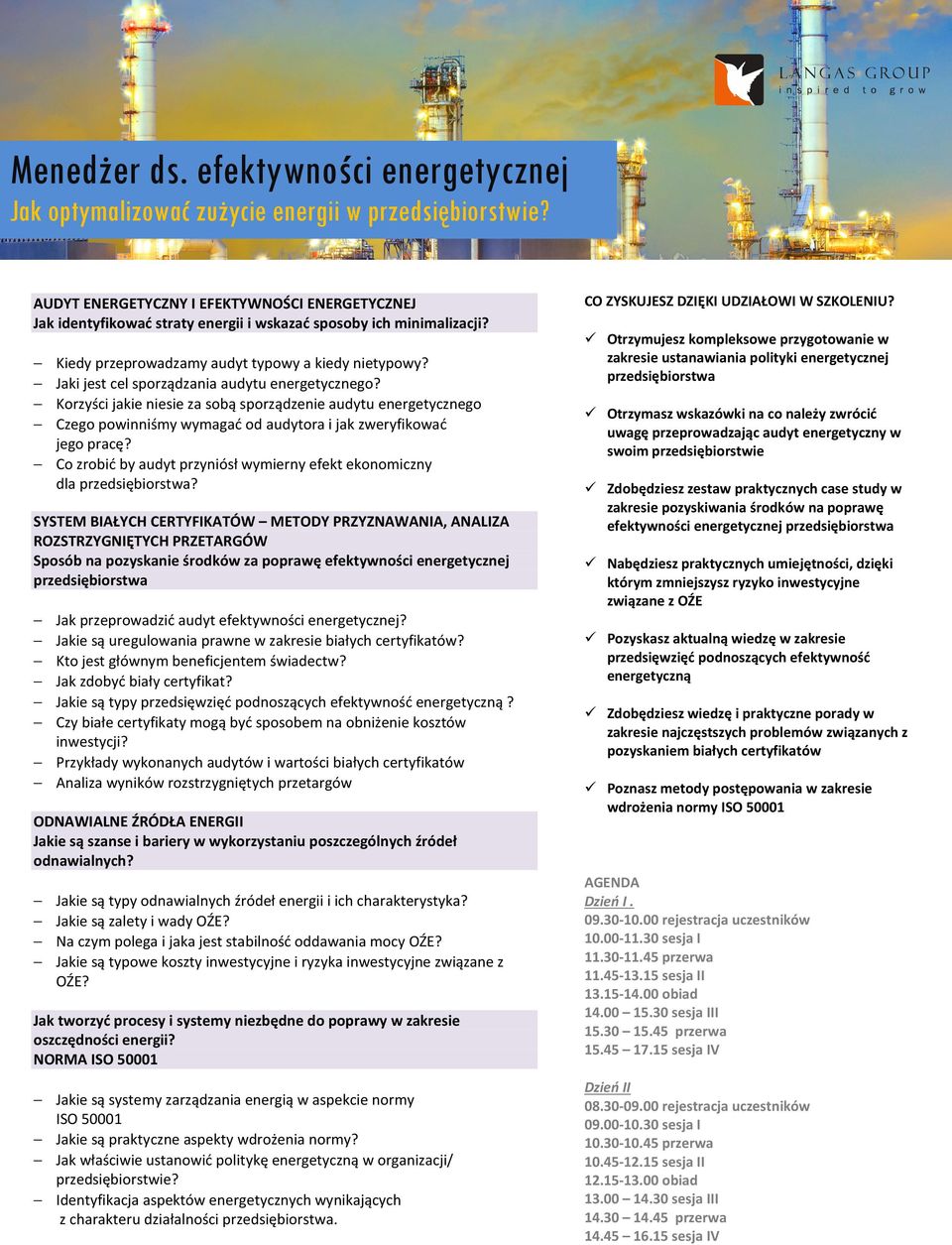 LANGAS GROUP
inspired to grow

Menedżer ds. efektywności energetycznej
Jak optymalizować zużycie energii w przedsiębiorstwie?

AUDYT ENERGETYCZNY I EFEKTYWNOŚCI ENERGETYCZNEJ
Jak identyfikować straty energii i wskazać sposoby ich minimalizacji?

– Kiedy przeprowadzamy audyt typowy a kiedy nietypowy?
– Jaki jest cel sporządzania audytu energetycznego?
– Korzyści jakie niesie za sobą sporządzenie audytu energetycznego
– Czego powinniśmy wymagać od audytora i jak zweryfikować jego pracę?
– Co zrobić by audyt przyniósł wymierny efekt ekonomiczny dla przedsiębiorstwa?

SYSTEM BIAŁYCH CERTYFIKATÓW – METODY PRZYZNAWANIA, ANALIZA ROZSTRZYGNIĘTYCH PRZETARGÓW
Sposób na pozyskanie środków za poprawę efektywności energetycznej przedsiębiorstwa

– Jak przeprowadzić audyt efektywności energetycznej?
– Jakie są uregulowania prawne w zakresie białych certyfikatów?
– Kto jest głównym beneficjentem świadectw?
– Jak zdobyć biały certyfikat?
– Jakie są typy przedsięwzięć podnoszących efektywność energetyczną ?
– Czy białe certyfikaty mogą być sposobem na obniżenie kosztów inwestycji?
– Przykłady wykonanych audytów i wartości białych certyfikatów
– Analiza wyników rozstrzygniętych przetargów

ODNAWIALNE ŹRÓDŁA ENERGII
Jakie są szanse i bariery w wykorzystaniu poszczególnych źródeł odnawialnych?

– Jakie są typy odnawialnych źródeł energii i ich charakterystyka?
– Jakie są zalety i wady OŹE?
– Na czym polega i jaka jest stabilność oddawania mocy OŹE?
– Jakie są typowe koszty inwestycyjne i ryzyka inwestycyjne związane z OŹE?

Jak tworzyć procesy i systemy niezbędne do poprawy w zakresie oszczędności energii?
NORMA ISO 50001

– Jakie są systemy zarządzania energią w aspekcie normy ISO 50001
– Jakie są praktyczne aspekty wdrożenia normy?
– Jak właściwie ustanowić politykę energetyczną w organizacji/ przedsiębiorstwie?
– Identyfikacja aspektów energetycznych wynikających z charakteru działalności przedsiębiorstwa.

CO ZYSKUJESZ DZIĘKI UDZIAŁOWI W SZKOLENIU?
✓ Otrzymujesz kompleksowe przygotowanie w zakresie ustanawiania polityki energetycznej przedsiębiorstwa
✓ Otrzymasz wskazówki na co należy zwrócić uwagę przeprowadzając audyt energetyczny w swoim przedsiębiorstwie
✓ Zdobędziesz zestaw praktycznych case study w zakresie pozyskiwania środków na poprawę efektywności energetycznej przedsiębiorstwa
✓ Nabędziesz praktycznych umiejętności, dzięki którym zmniejszysz ryzyko inwestycyjne związane z OŹE
✓ Pozyskasz aktualną wiedzę w zakresie przedsięwzięć podnoszących efektywność energetyczną
✓ Zdobędziesz wiedzę i praktyczne porady w zakresie najczęstszych problemów związanych z pozyskaniem białych certyfikatów
✓ Poznasz metody postępowania w zakresie wdrożenia normy ISO 50001

AGENDA
Dzień I .
09.30-10.00 rejestracja uczestników
10.00-11.30 sesja I
11.30-11.45 przerwa
11.45-13.15 sesja II
13.15-14.00 obiad
14.00 – 15.30 sesja III
15.30 – 15.45 przerwa
15.45 – 17.15 sesja IV

Dzień II
08.30-09.00 rejestracja uczestników
09.00-10.30 sesja I
10.30-10.45 przerwa
10.45-12.15 sesja II
12.15-13.00 obiad
13.00 – 14.30 sesja III
14.30 – 14.45 przerwa
14.45 – 16.15 sesja IV